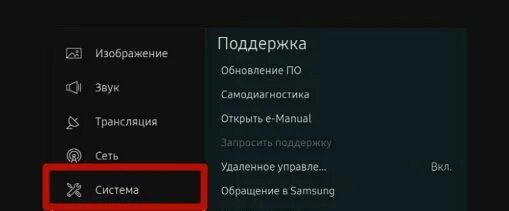 Изображение
Звук
Трансляция
Сеть
Система

Поддержка
Обновление ПО
Самодиагностика
Открыть e-Manual
Запросить поддержку
Удаленное управле... Вкл.
Обращение в Samsung